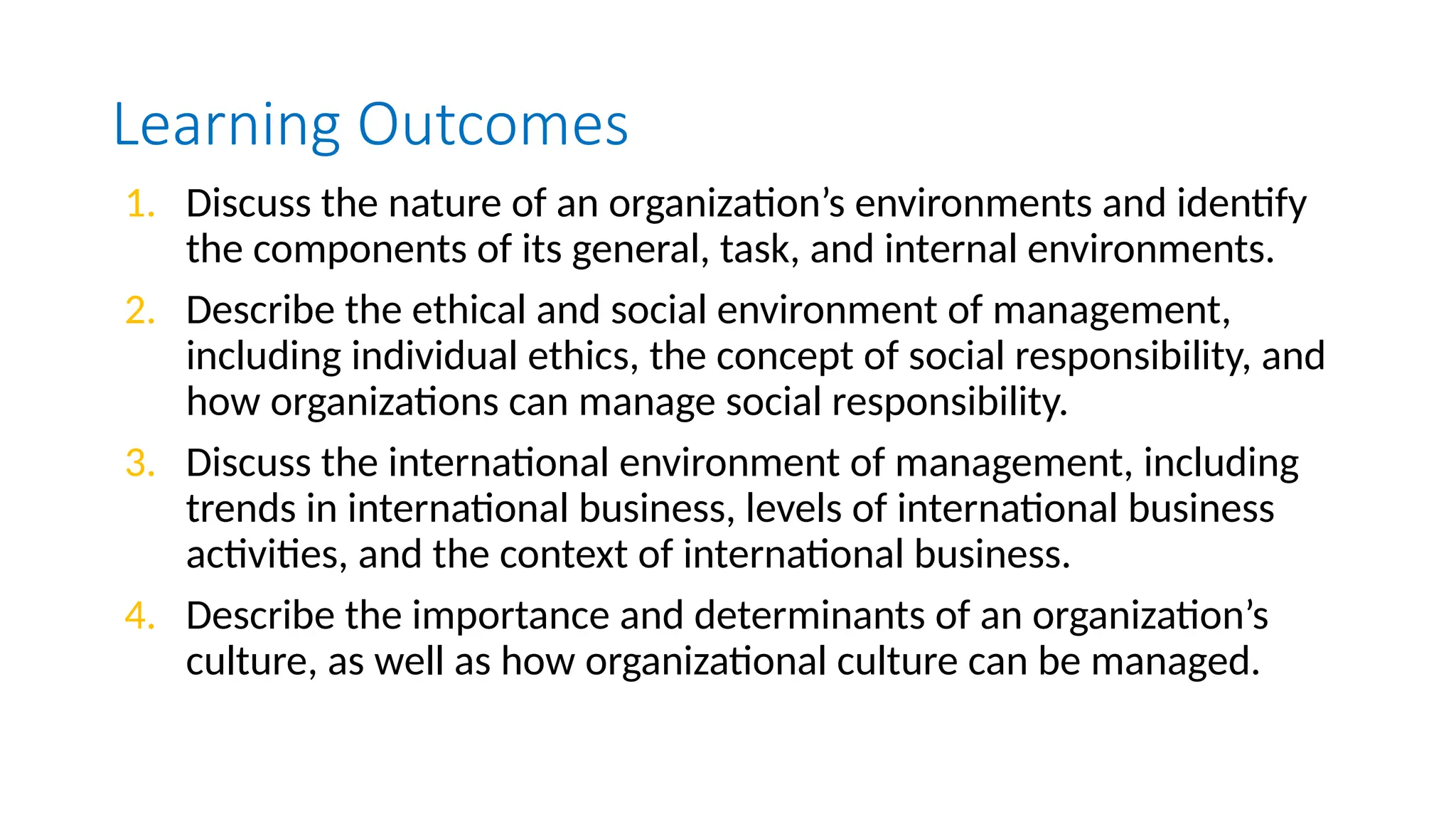 Learning Outcomes

1. Discuss the nature of an organization’s environments and identify the components of its general, task, and internal environments.

2. Describe the ethical and social environment of management, including individual ethics, the concept of social responsibility, and how organizations can manage social responsibility.

3. Discuss the international environment of management, including trends in international business, levels of international business activities, and the context of international business.

4. Describe the importance and determinants of an organization’s culture, as well as how organizational culture can be managed.